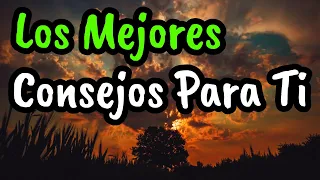 Los Mejores
Consejos Para Ti